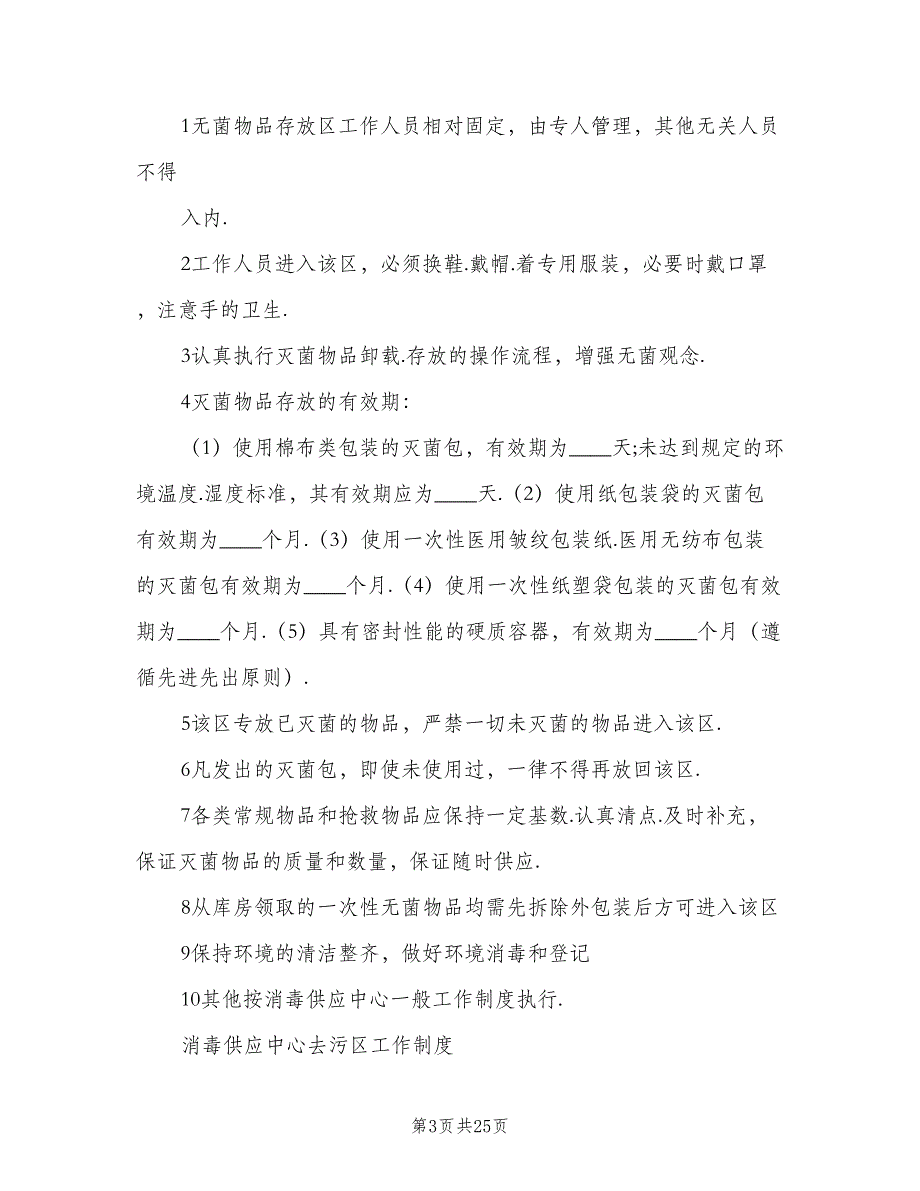 1无菌物品存放区工作人员相对固定，由专人管理，其他无关人员不得

入内.

2工作人员进入该区，必须换鞋.戴帽.着专用服装，必要时戴口罩，注意手的卫生.

3认真执行灭菌物品卸载.存放的操作流程，增强无菌观念.

4灭菌物品存放的有效期：

（1）使用棉布类包装的灭菌包，有效期为____天;未达到规定的环境温度.湿度标准，其有效期应为____天.（2）使用纸包装袋的灭菌包有效期为____个月.（3）使用一次性医用皱纹包装纸.医用无纺布包装的灭菌包有效期为____个月.（4）使用一次性纸塑袋包装的灭菌包有效期为____个月.（5）具有密封性能的硬质容器，有效期为____个月（遵循先进先出原则）.

5该区专放已灭菌的物品，严禁一切未灭菌的物品进入该区.

6凡发出的灭菌包，即使未使用过，一律不得再放回该区.

7各类常规物品和抢救物品应保持一定基数.认真清点.及时补充，保证灭菌物品的质量和数量，保证随时供应.

8从库房领取的一次性无菌物品均需先拆除外包装后方可进入该区

9保持环境的清洁整齐，做好环境消毒和登记

10其他按消毒供应中心一般工作制度执行.

消毒供应中心去污区工作制度

第3页 共25页